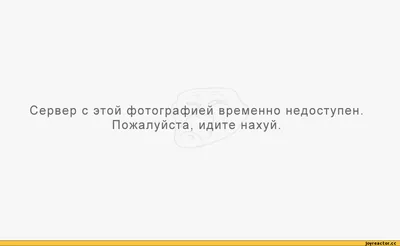 Сервер с этой фотографией временно недоступен.
Пожалуйста, идите нахуй.

joyreactor.cc